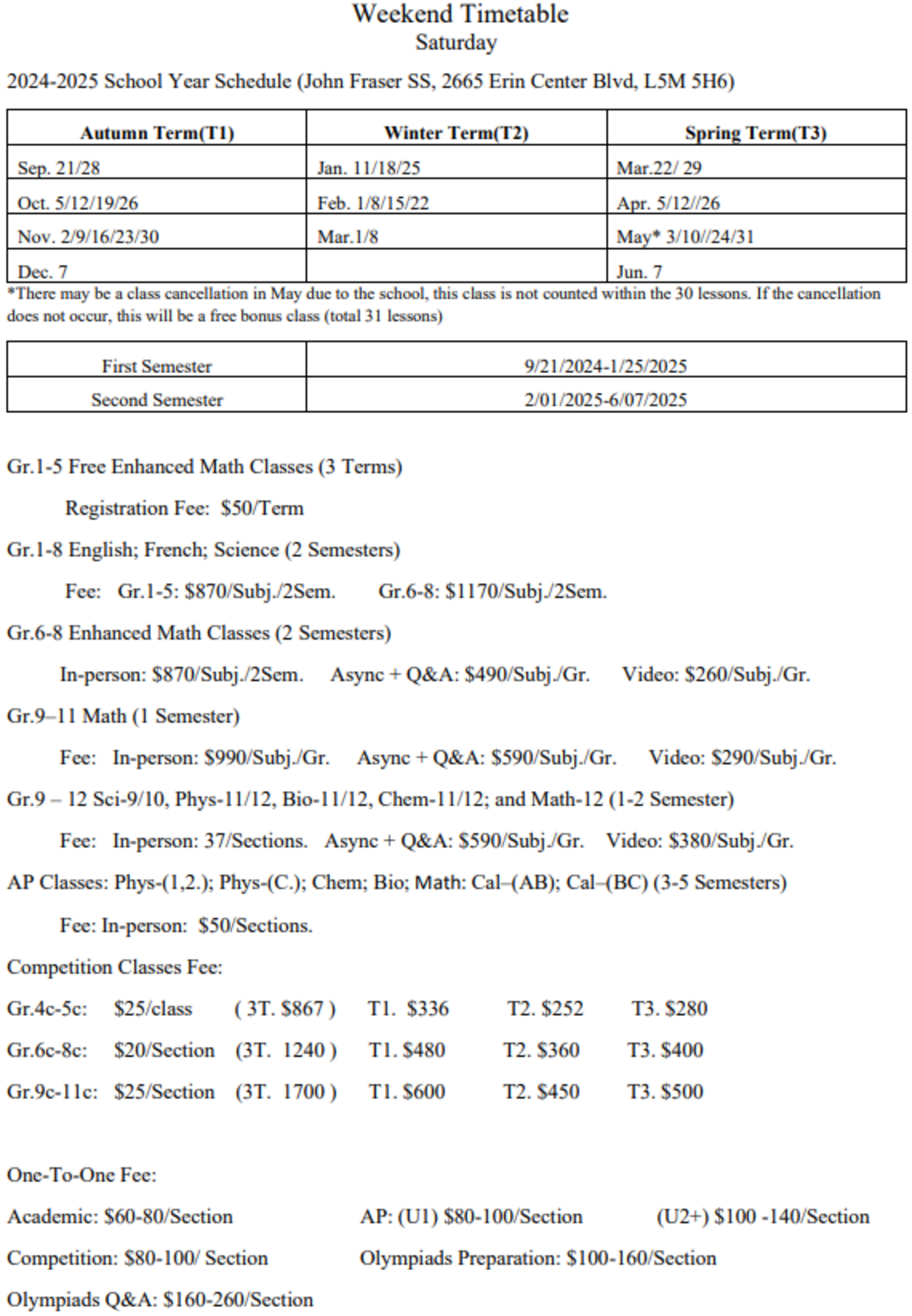 Weekend Timetable
Saturday

2024-2025 School Year Schedule (John Fraser SS, 2665 Erin Center Blvd, L5M 5H6)

| Autumn Term(T1) | Winter Term(T2) | Spring Term(T3) |
|---|---|---|
| Sep. 21/28 | Jan. 11/18/25 | Mar.22/ 29 |
| Oct. 5/12/19/26 | Feb. 1/8/15/22 | Apr. 5/12//26 |
| Nov. 2/9/16/23/30 | Mar.1/8 | May* 3/10//24/31 |
| Dec. 7 |  | Jun. 7 |

*There may be a class cancellation in May due to the school, this class is not counted within the 30 lessons. If the cancellation does not occur, this will be a free bonus class (total 31 lessons)

| First Semester | 9/21/2024-1/25/2025 |
|---|---|
| Second Semester | 2/01/2025-6/07/2025 |

Gr.1-5 Free Enhanced Math Classes (3 Terms)

Registration Fee: $50/Term

Gr.1-8 English; French; Science (2 Semesters)

Fee: Gr.1-5: $870/Subj./2Sem. Gr.6-8: $1170/Subj./2Sem.

Gr.6-8 Enhanced Math Classes (2 Semesters)

In-person: $870/Subj./2Sem. Async + Q&A: $490/Subj./Gr. Video: $260/Subj./Gr.

Gr.9–11 Math (1 Semester)

Fee: In-person: $990/Subj./Gr. Async + Q&A: $590/Subj./Gr. Video: $290/Subj./Gr.

Gr.9 – 12 Sci-9/10, Phys-11/12, Bio-11/12, Chem-11/12; and Math-12 (1-2 Semester)

Fee: In-person: 37/Sections. Async + Q&A: $590/Subj./Gr. Video: $380/Subj./Gr.

AP Classes: Phys-(1,2.); Phys-(C.); Chem; Bio; Math: Cal–(AB); Cal–(BC) (3-5 Semesters)

Fee: In-person: $50/Sections.

Competition Classes Fee:

Gr.4c-5c: $25/class ( 3T. $867 ) T1. $336 T2. $252 T3. $280

Gr.6c-8c: $20/Section (3T. 1240 ) T1. $480 T2. $360 T3. $400

Gr.9c-11c: $25/Section (3T. 1700 ) T1. $600 T2. $450 T3. $500

One-To-One Fee:

Academic: $60-80/Section AP: (U1) $80-100/Section (U2+) $100 -140/Section

Competition: $80-100/ Section Olympiads Preparation: $100-160/Section

Olympiads Q&A: $160-260/Section